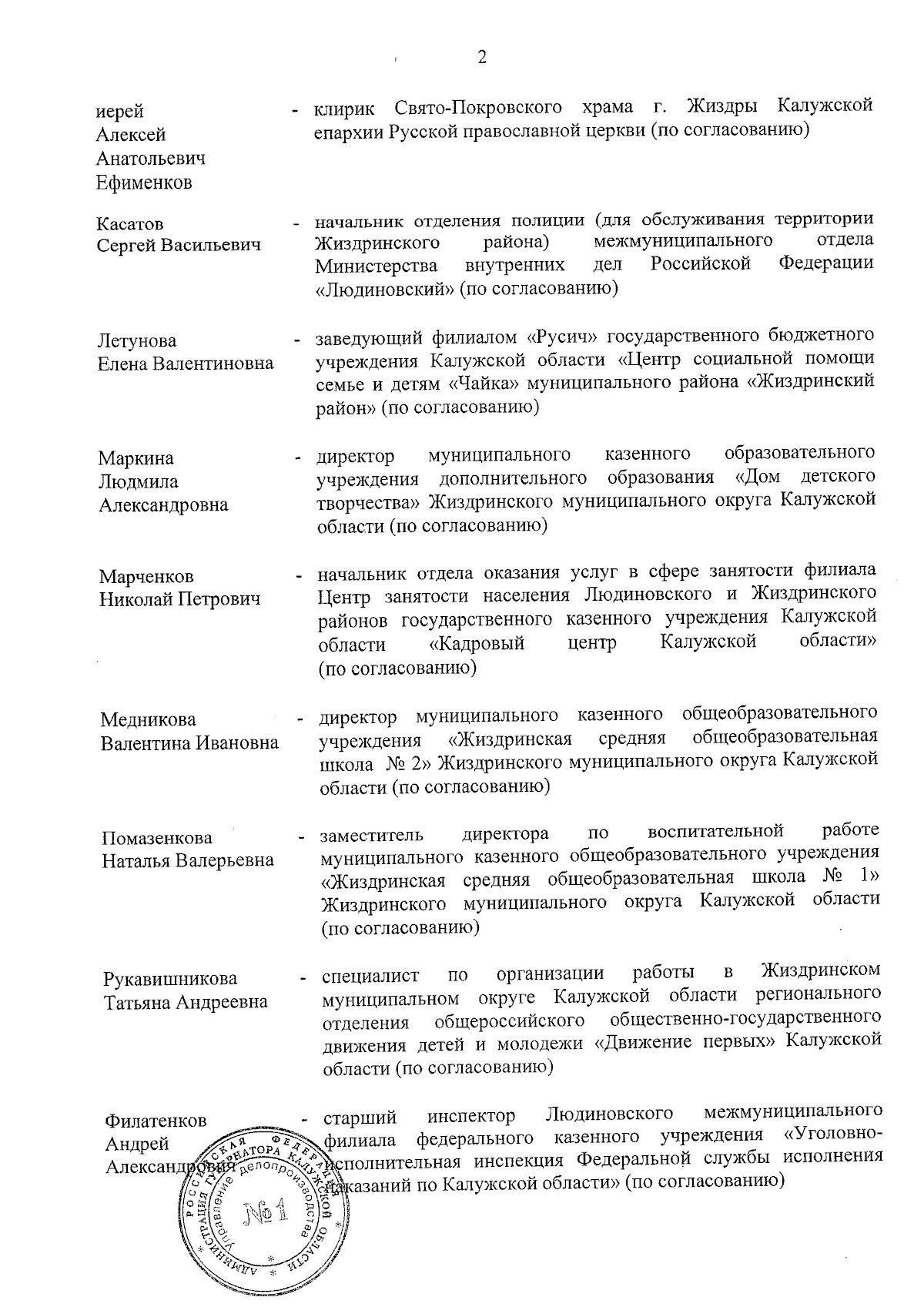 2

иерей Алексей Анатольевич Ефименков - клирик Свято-Покровского храма г. Жиздры Калужской епархии Русской православной церкви (по согласованию)

Касатов Сергей Васильевич - начальник отделения полиции (для обслуживания территории Жиздринского района) межмуниципального отдела Министерства внутренних дел Российской Федерации «Людиновский» (по согласованию)

Летунова Елена Валентиновна - заведующий филиалом «Русич» государственного бюджетного учреждения Калужской области «Центр социальной помощи семье и детям «Чайка» муниципального района «Жиздринский район» (по согласованию)

Маркина Людмила Александровна - директор муниципального казенного образовательного учреждения дополнительного образования «Дом детского творчества» Жиздринского муниципального округа Калужской области (по согласованию)

Марченков Николай Петрович - начальник отдела оказания услуг в сфере занятости филиала Центр занятости населения Людиновского и Жиздринского районов государственного казенного учреждения Калужской области «Кадровый центр Калужской области» (по согласованию)

Медникова Валентина Ивановна - директор муниципального казенного общеобразовательного учреждения «Жиздринская средняя общеобразовательная школа № 2» Жиздринского муниципального округа Калужской области (по согласованию)

Помазенкова Наталья Валерьевна - заместитель директора по воспитательной работе муниципального казенного общеобразовательного учреждения «Жиздринская средняя общеобразовательная школа № 1» Жиздринского муниципального округа Калужской области (по согласованию)

Рукавишникова Татьяна Андреевна - специалист по организации работы в Жиздринском муниципальном округе Калужской области регионального отделения общероссийского общественно-государственного движения детей и молодежи «Движение первых» Калужской области (по согласованию)

Филатенков Андрей Александрович - старший инспектор Людиновского межмуниципального филиала федерального казенного учреждения «Уголовно-исполнительная инспекция Федеральной службы исполнения наказаний по Калужской области» (по согласованию)

РОССИЙСКАЯ ФЕДЕРАЦИЯ АДМИНИСТРАЦИЯ ГУБЕРНАТОРА КАЛУЖСКОЙ ОБЛАСТИ Управление делопроизводства №1